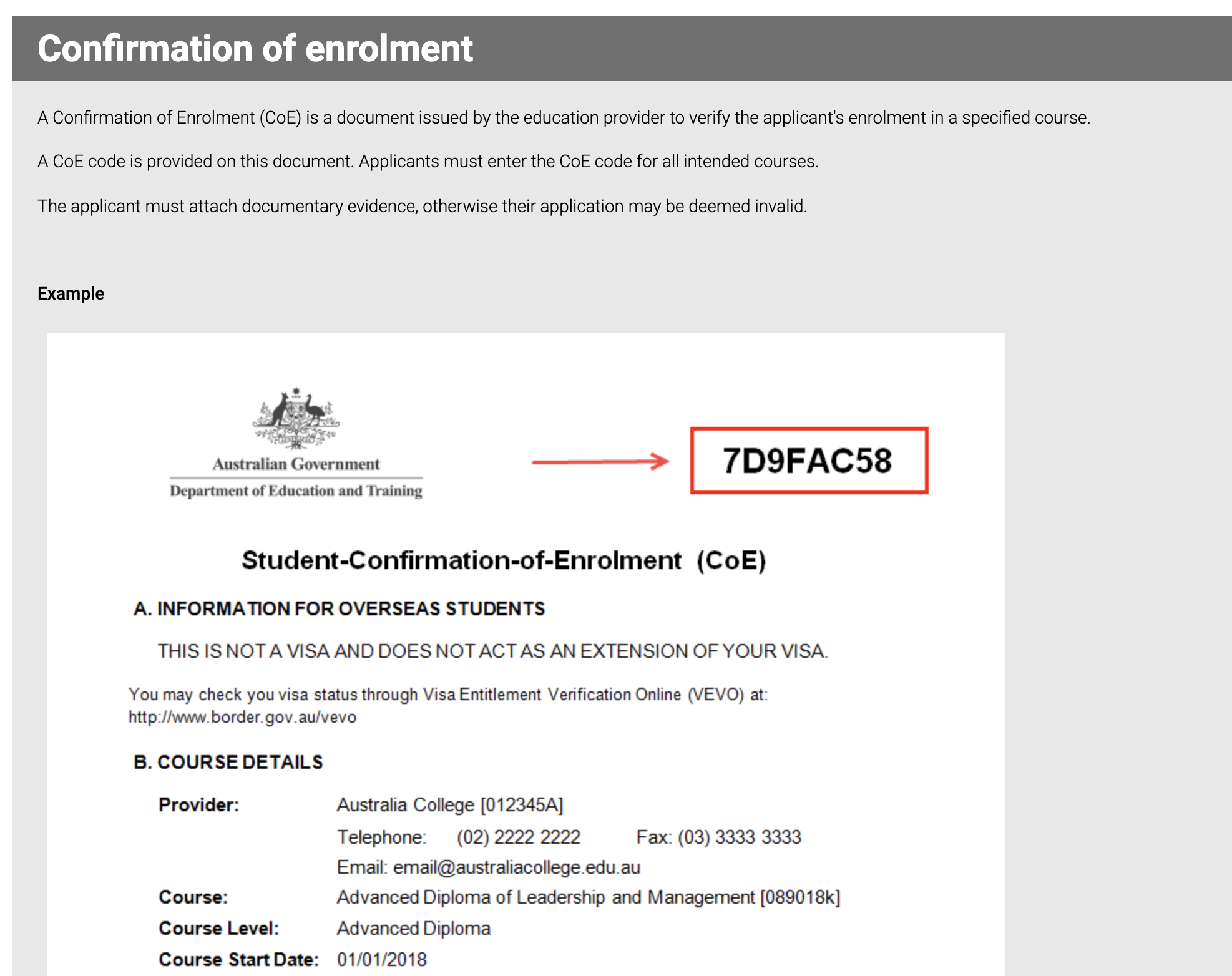 Confirmation of enrolment

A Confirmation of Enrolment (CoE) is a document issued by the education provider to verify the applicant's enrolment in a specified course.

A CoE code is provided on this document. Applicants must enter the CoE code for all intended courses.

The applicant must attach documentary evidence, otherwise their application may be deemed invalid.

Example

Australian Government
Department of Education and Training

7D9FAC58

Student-Confirmation-of-Enrolment (CoE)

A. INFORMATION FOR OVERSEAS STUDENTS

THIS IS NOT A VISA AND DOES NOT ACT AS AN EXTENSION OF YOUR VISA.

You may check you visa status through Visa Entitlement Verification Online (VEVO) at: http://www.border.gov.au/vevo

B. COURSE DETAILS

Provider: Australia College [012345A]
Telephone: (02) 2222 2222 Fax: (03) 3333 3333
Email: email@australiacollege.edu.au
Course: Advanced Diploma of Leadership and Management [089018k]
Course Level: Advanced Diploma
Course Start Date: 01/01/2018